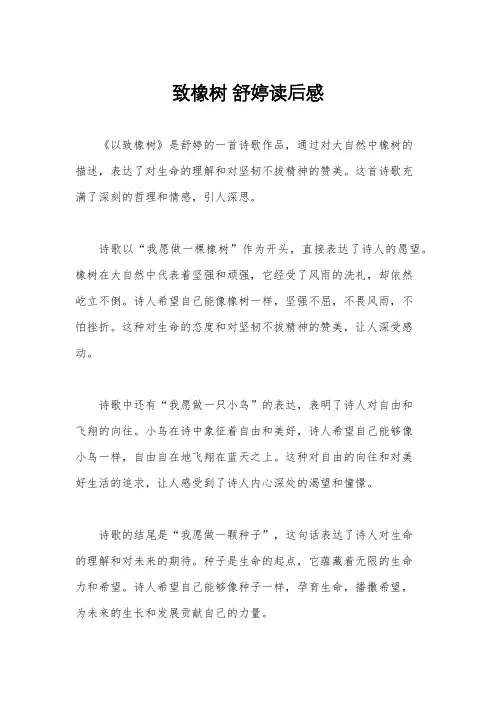 致橡树 舒婷读后感

《以致橡树》是舒婷的一首诗歌作品，通过对大自然中橡树的描述，表达了对生命的理解和对坚韧不拔精神的赞美。这首诗歌充满了深刻的哲理和情感，引人深思。

诗歌以“我愿做一棵橡树”作为开头，直接表达了诗人的愿望。橡树在大自然中代表着坚强和顽强，它经受了风雨的洗礼，却依然屹立不倒。诗人希望自己能像橡树一样，坚强不屈，不畏风雨，不怕挫折。这种对生命的态度和对坚韧不拔精神的赞美，让人深受感动。

诗歌中还有“我愿做一只小鸟”的表达，表明了诗人对自由和飞翔的向往。小鸟在诗中象征着自由和美好，诗人希望自己能够像小鸟一样，自由自在地飞翔在蓝天之上。这种对自由的向往和对美好生活的追求，让人感受到了诗人内心深处的渴望和憧憬。

诗歌的结尾是“我愿做一颗种子”，这句话表达了诗人对生命的理解和对未来的期待。种子是生命的起点，它蕴藏着无限的生命力和希望。诗人希望自己能够像种子一样，孕育生命，播撒希望，为未来的生长和发展贡献自己的力量。